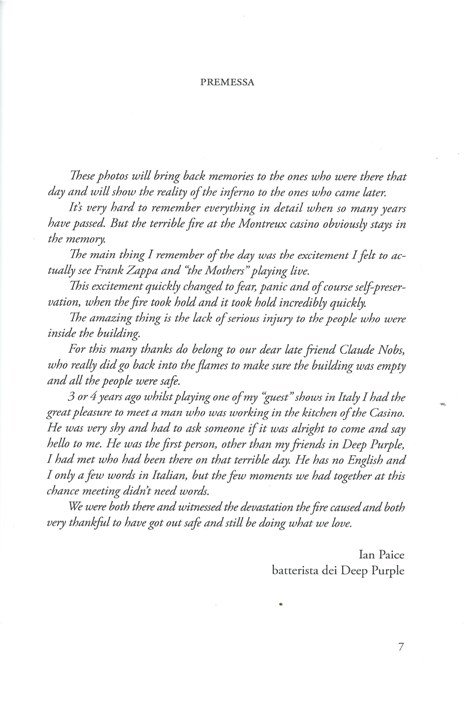 PREMESSA

These photos will bring back memories to the ones who were there that day and will show the reality of the inferno to the ones who came later.

It's very hard to remember everything in detail when so many years have passed. But the terrible fire at the Montreux casino obviously stays in the memory.

The main thing I remember of the day was the excitement I felt to actually see Frank Zappa and "the Mothers" playing live.

This excitement quickly changed to fear, panic and of course self-preservation, when the fire took hold and it took hold incredibly quickly.

The amazing thing is the lack of serious injury to the people who were inside the building.

For this many thanks do belong to our dear late friend Claude Nobs, who really did go back into the flames to make sure the building was empty and all the people were safe.

3 or 4 years ago whilst playing one of my "guest" shows in Italy I had the great pleasure to meet a man who was working in the kitchen of the Casino. He was very shy and had to ask someone if it was alright to come and say hello to me. He was the first person, other than my friends in Deep Purple, I had met who had been there on that terrible day. He has no English and I only a few words in Italian, but the few moments we had together at this chance meeting didn't need words.

We were both there and witnessed the devastation the fire caused and both very thankful to have got out safe and still be doing what we love.

Ian Paice
batterista dei Deep Purple

7